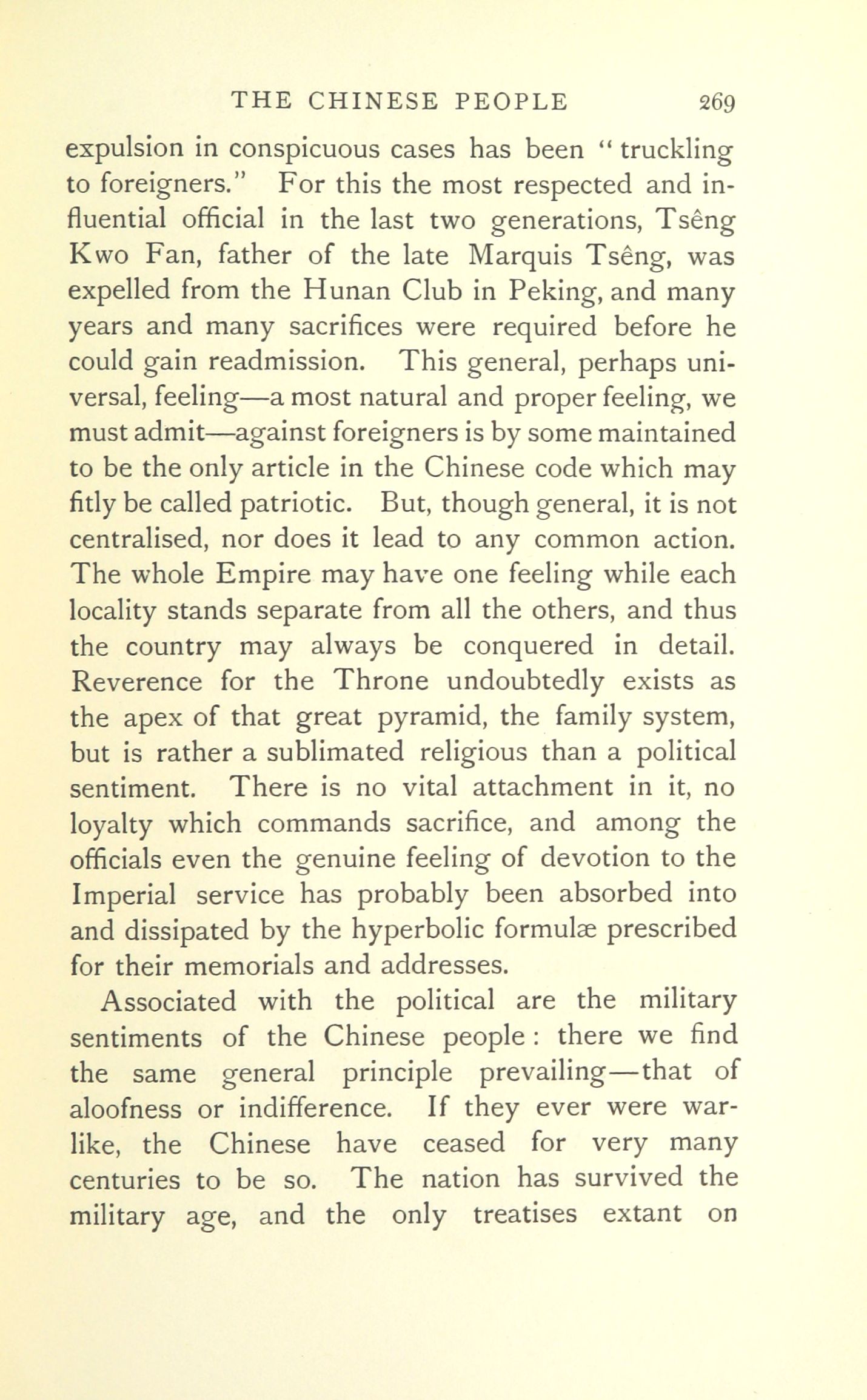 THE CHINESE PEOPLE 269

expulsion in conspicuous cases has been "truckling to foreigners." For this the most respected and influential official in the last two generations, Tsêng Kwo Fan, father of the late Marquis Tsêng, was expelled from the Hunan Club in Peking, and many years and many sacrifices were required before he could gain readmission. This general, perhaps universal, feeling—a most natural and proper feeling, we must admit—against foreigners is by some maintained to be the only article in the Chinese code which may fitly be called patriotic. But, though general, it is not centralised, nor does it lead to any common action. The whole Empire may have one feeling while each locality stands separate from all the others, and thus the country may always be conquered in detail. Reverence for the Throne undoubtedly exists as the apex of that great pyramid, the family system, but is rather a sublimated religious than a political sentiment. There is no vital attachment in it, no loyalty which commands sacrifice, and among the officials even the genuine feeling of devotion to the Imperial service has probably been absorbed into and dissipated by the hyperbolic formulæ prescribed for their memorials and addresses.

Associated with the political are the military sentiments of the Chinese people: there we find the same general principle prevailing—that of aloofness or indifference. If they ever were warlike, the Chinese have ceased for very many centuries to be so. The nation has survived the military age, and the only treatises extant on